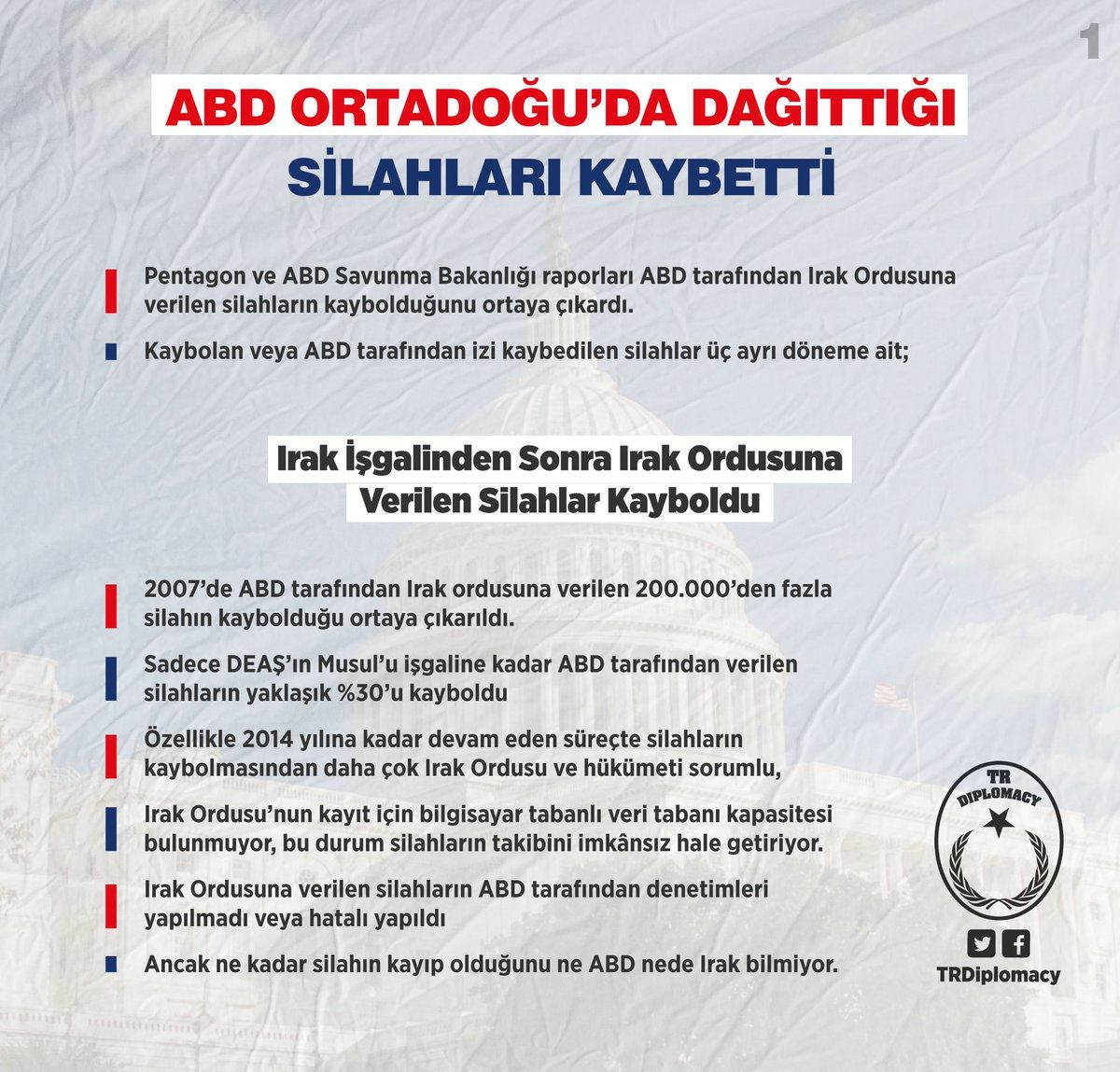 1

ABD ORTADOĞU'DA DAĞITTIĞI

SİLAHLARI KAYBETTİ

Pentagon ve ABD Savunma Bakanlığı raporları ABD tarafından Irak Ordusuna verilen silahların kaybolduğunu ortaya çıkardı.

Kaybolan veya ABD tarafından izi kaybedilen silahlar üç ayrı döneme ait;

Irak İşgalinden Sonra Irak Ordusuna Verilen Silahlar Kayboldu

2007'de ABD tarafından Irak ordusuna verilen 200.000'den fazla silahın kaybolduğu ortaya çıkarıldı.

Sadece DEAŞ'ın Musul'u işgaline kadar ABD tarafından verilen silahların yaklaşık %30'u kayboldu

Özellikle 2014 yılına kadar devam eden süreçte silahların kaybolmasından daha çok Irak Ordusu ve hükümeti sorumlu,

Irak Ordusu'nun kayıt için bilgisayar tabanlı veri tabanı kapasitesi bulunmuyor, bu durum silahların takibini imkânsız hale getiriyor.

Irak Ordusuna verilen silahların ABD tarafından denetimleri yapılmadı veya hatalı yapıldı

Ancak ne kadar silahın kayıp olduğunu ne ABD nede Irak bilmiyor.

TR DIPLOMACY

TRDiplomacy